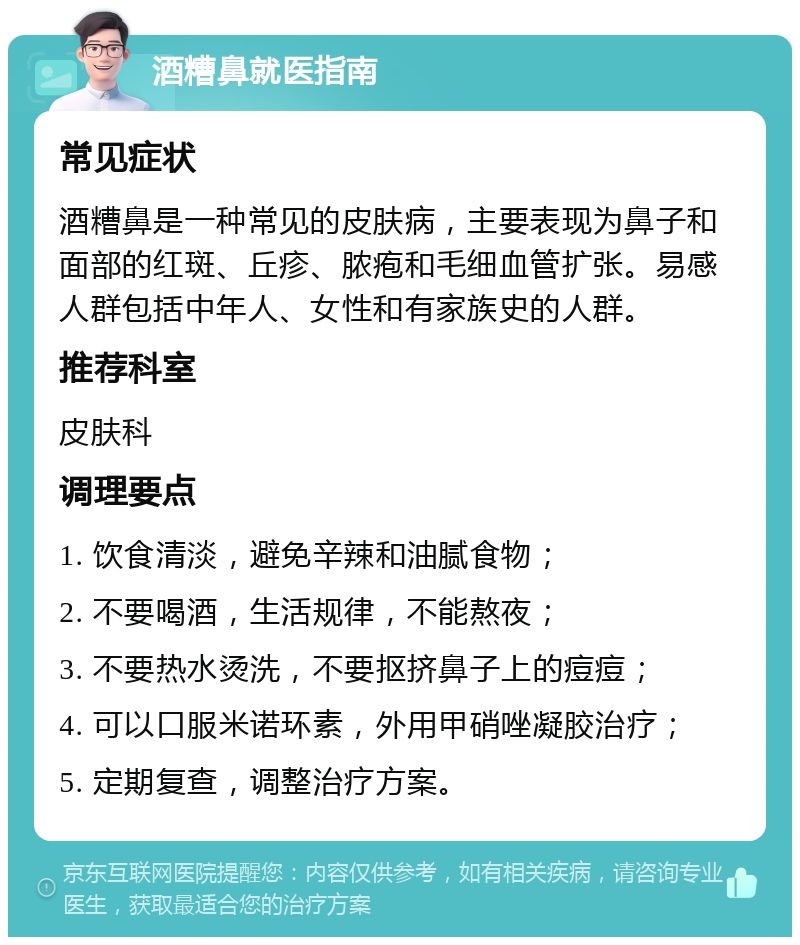 酒糟鼻就医指南

常见症状

酒糟鼻是一种常见的皮肤病，主要表现为鼻子和面部的红斑、丘疹、脓疱和毛细血管扩张。易感人群包括中年人、女性和有家族史的人群。

推荐科室

皮肤科

调理要点

1. 饮食清淡，避免辛辣和油腻食物；

2. 不要喝酒，生活规律，不能熬夜；

3. 不要热水烫洗，不要抠挤鼻子上的痘痘；

4. 可以口服米诺环素，外用甲硝唑凝胶治疗；

5. 定期复查，调整治疗方案。

京东互联网医院提醒您：内容仅供参考，如有相关疾病，请咨询专业医生，获取最适合您的治疗方案